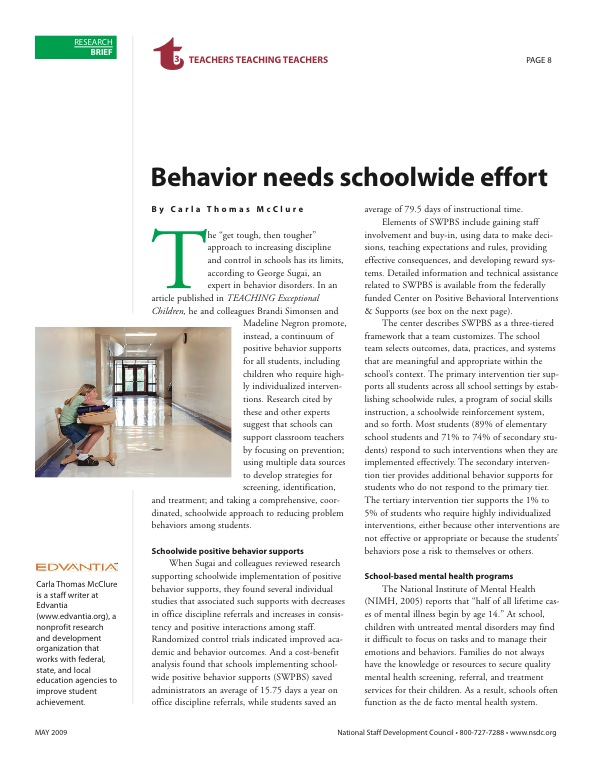 RESEARCH BRIEF

t3 TEACHERS TEACHING TEACHERS

PAGE 8

Behavior needs schoolwide effort

By Carla Thomas McClure

The "get tough, then tougher" approach to increasing discipline and control in schools has its limits, according to George Sugai, an expert in behavior disorders. In an article published in TEACHING Exceptional Children, he and colleagues Brandi Simonsen and Madeline Negron promote, instead, a continuum of positive behavior supports for all students, including children who require highly individualized interventions. Research cited by these and other experts suggest that schools can support classroom teachers by focusing on prevention; using multiple data sources to develop strategies for screening, identification, and treatment; and taking a comprehensive, coordinated, schoolwide approach to reducing problem behaviors among students.

Schoolwide positive behavior supports

When Sugai and colleagues reviewed research supporting schoolwide implementation of positive behavior supports, they found several individual studies that associated such supports with decreases in office discipline referrals and increases in consistency and positive interactions among staff. Randomized control trials indicated improved academic and behavior outcomes. And a cost-benefit analysis found that schools implementing schoolwide positive behavior supports (SWPBS) saved administrators an average of 15.75 days a year on office discipline referrals, while students saved an average of 79.5 days of instructional time.

Elements of SWPBS include gaining staff involvement and buy-in, using data to make decisions, teaching expectations and rules, providing effective consequences, and developing reward systems. Detailed information and technical assistance related to SWPBS is available from the federally funded Center on Positive Behavioral Interventions & Supports (see box on the next page).

The center describes SWPBS as a three-tiered framework that a team customizes. The school team selects outcomes, data, practices, and systems that are meaningful and appropriate within the school's context. The primary intervention tier supports all students across all school settings by establishing schoolwide rules, a program of social skills instruction, a schoolwide reinforcement system, and so forth. Most students (89% of elementary school students and 71% to 74% of secondary students) respond to such interventions when they are implemented effectively. The secondary intervention tier provides additional behavior supports for students who do not respond to the primary tier. The tertiary intervention tier supports the 1% to 5% of students who require highly individualized interventions, either because other interventions are not effective or appropriate or because the students' behaviors pose a risk to themselves or others.

School-based mental health programs

The National Institute of Mental Health (NIMH, 2005) reports that "half of all lifetime cases of mental illness begin by age 14." At school, children with untreated mental disorders may find it difficult to focus on tasks and to manage their emotions and behaviors. Families do not always have the knowledge or resources to secure quality mental health screening, referral, and treatment services for their children. As a result, schools often function as the de facto mental health system.

EDVANTIA

Carla Thomas McClure is a staff writer at Edvantia (www.edvantia.org), a nonprofit research and development organization that works with federal, state, and local education agencies to improve student achievement.

MAY 2009

National Staff Development Council • 800-727-7288 • www.nsdc.org